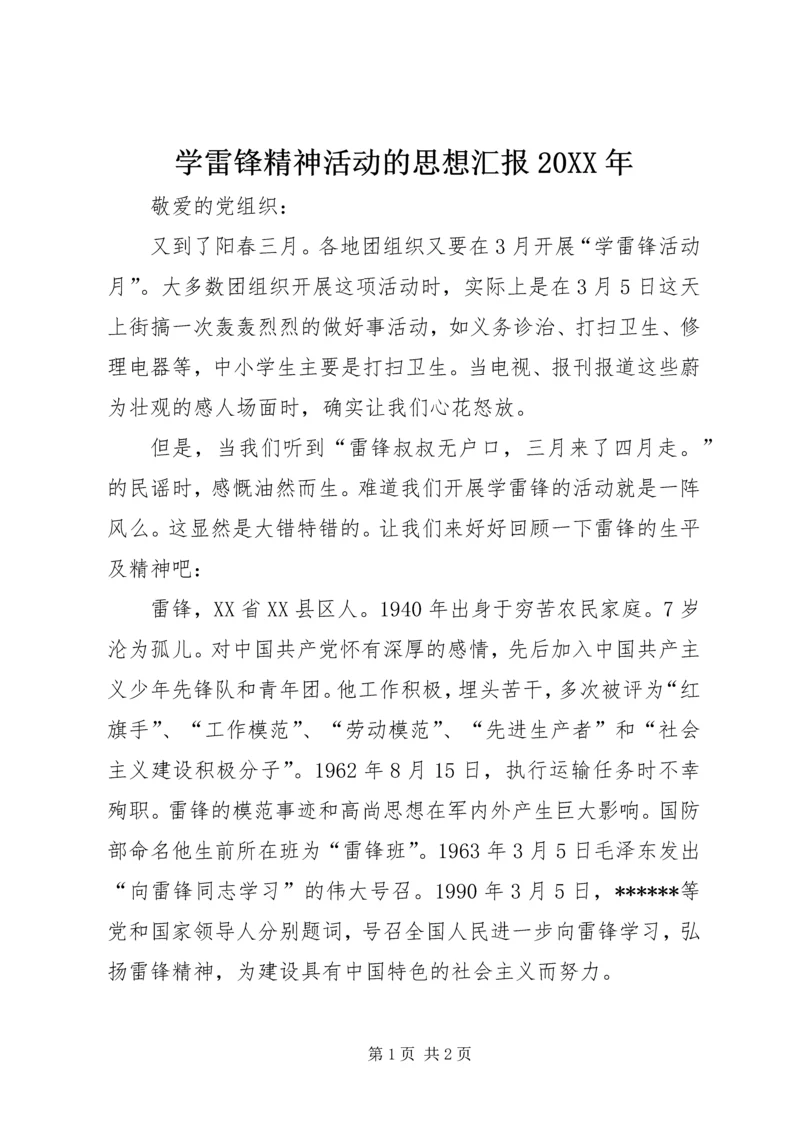 学雷锋精神活动的思想汇报 20XX 年

敬爱的党组织：

又到了阳春三月。各地团组织又要在 3 月开展“学雷锋活动月”。大多数团组织开展这项活动时，实际上是在 3 月 5 日这天上街搞一次轰轰烈烈的做好事活动，如义务诊治、打扫卫生、修理电器等，中小学生主要是打扫卫生。当电视、报刊报道这些蔚为壮观的感人场面时，确实让我们心花怒放。

但是，当我们听到“雷锋叔叔无户口，三月来了四月走。”的民谣时，感慨油然而生。难道我们开展学雷锋的活动就是一阵风么。这显然是大错特错的。让我们来好好回顾一下雷锋的生平及精神吧：

雷锋，XX 省 XX 县区人。1940 年出身于穷苦农民家庭。7 岁沦为孤儿。对中国共产党怀有深厚的感情，先后加入中国共产主义少年先锋队和青年团。他工作积极，埋头苦干，多次被评为“红旗手”、“工作模范”、“劳动模范”、“先进生产者”和“社会主义建设积极分子”。1962 年 8 月 15 日，执行运输任务时不幸殉职。雷锋的模范事迹和高尚思想在军内外产生巨大影响。国防部命名他生前所在班为“雷锋班”。1963 年 3 月 5 日毛泽东发出“向雷锋同志学习”的伟大号召。1990 年 3 月 5 日，******等党和国家领导人分别题词，号召全国人民进一步向雷锋学习，弘扬雷锋精神，为建设具有中国特色的社会主义而努力。

第 1 页 共 2 页